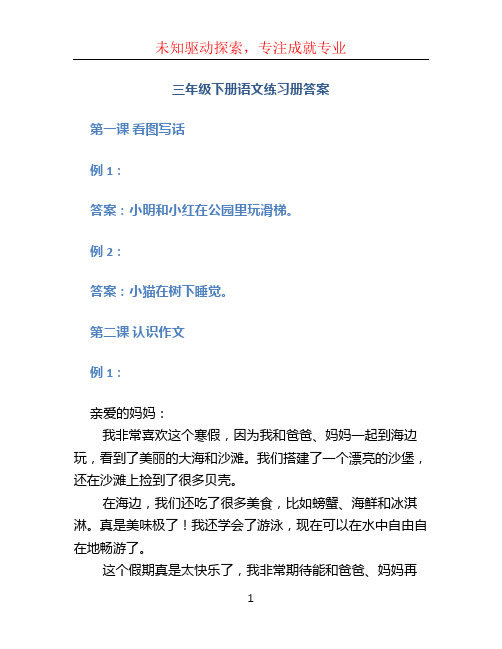 未知驱动探索，专注成就专业

三年级下册语文练习册答案

第一课 看图写话

例 1：

答案：小明和小红在公园里玩滑梯。

例 2：

答案：小猫在树下睡觉。

第二课 认识作文

例 1：

亲爱的妈妈：

我非常喜欢这个寒假，因为我和爸爸、妈妈一起到海边玩，看到了美丽的大海和沙滩。我们搭建了一个漂亮的沙堡，还在沙滩上捡到了很多贝壳。

在海边，我们还吃了很多美食，比如螃蟹、海鲜和冰淇淋。真是美味极了！我还学会了游泳，现在可以在水中自由自在地畅游了。

这个假期真是太快乐了，我非常期待能和爸爸、妈妈再

1